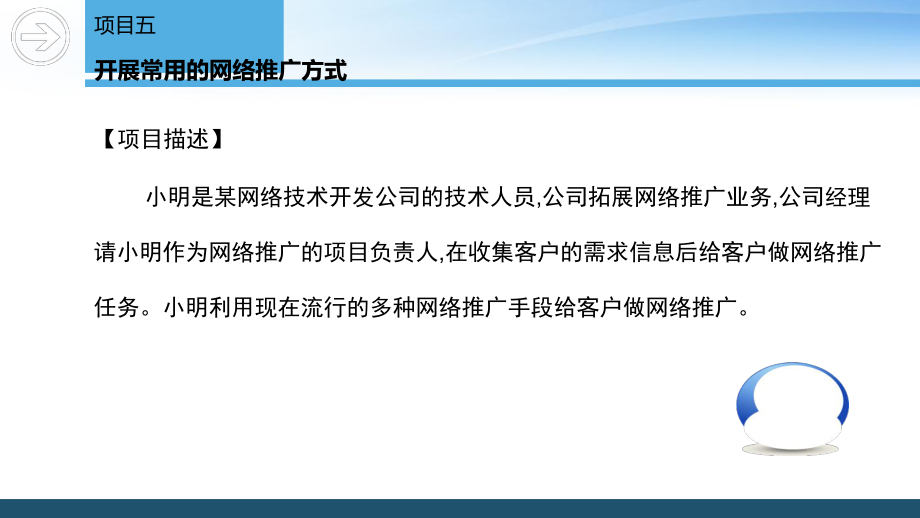 项目五

开展常用的网络推广方式

【项目描述】

小明是某网络技术开发公司的技术人员,公司拓展网络推广业务,公司经理请小明作为网络推广的项目负责人,在收集客户的需求信息后给客户做网络推广任务。小明利用现在流行的多种网络推广手段给客户做网络推广。